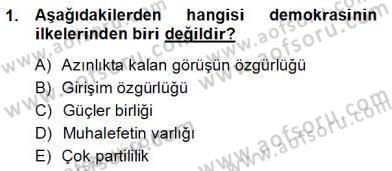 1. Aşağıdakilerden hangisi demokrasinin ilkelerinden biri değildir?

A) Azınlıkta kalan görüşün özgürlüğü
B) Girişim özgürlüğü
C) Güçler birliği
D) Muhalefetin varlığı
E) Çok partililik

www.aofsoru.com